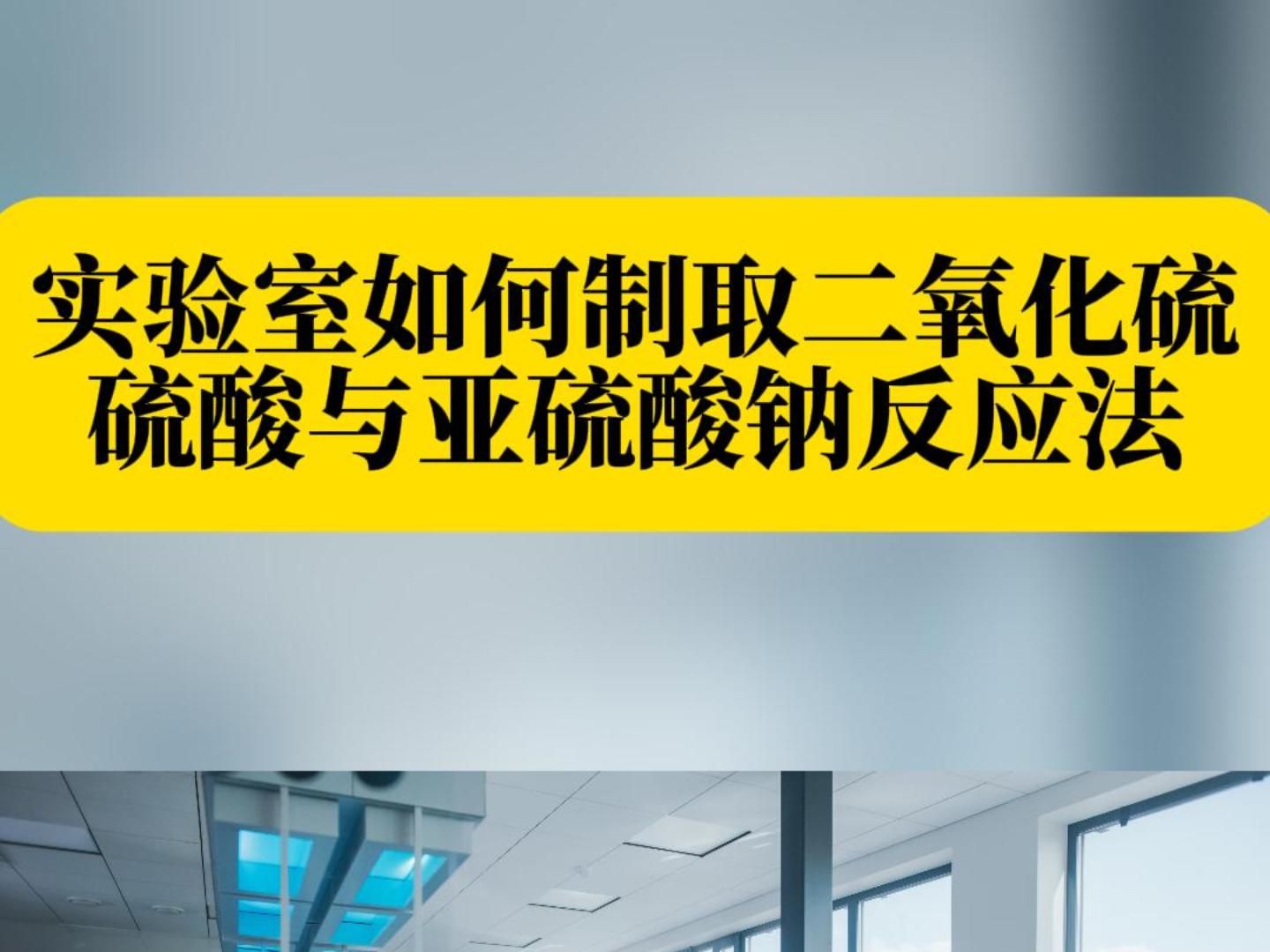 实验室如何制取二氧化硫
硫酸与亚硫酸钠反应法